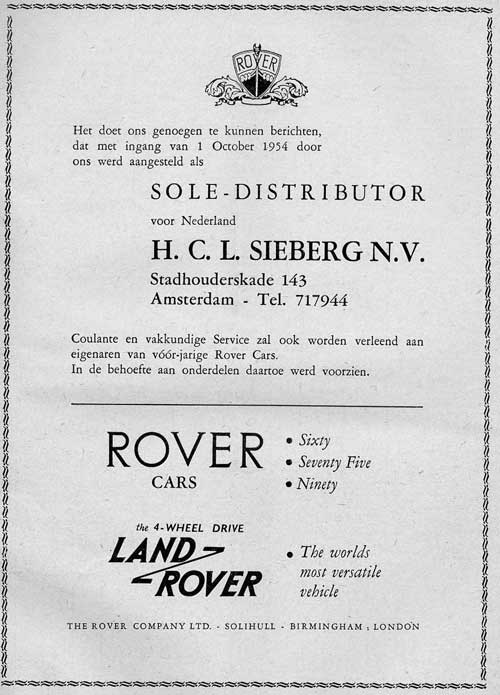 ROVER

Het doet ons genoegen te kunnen berichten, dat met ingang van 1 October 1954 door ons werd aangesteld als

SOLE-DISTRIBUTOR

voor Nederland

H. C. L. SIEBERG N.V.

Stadhouderskade 143
Amsterdam - Tel. 717944

Coulante en vakkundige Service zal ook worden verleend aan eigenaren van vóór-jarige Rover Cars.
In de behoefte aan onderdelen daartoe werd voorzien.

ROVER
CARS

• Sixty
• Seventy Five
• Ninety

the 4-WHEEL DRIVE
LAND-ROVER

• The worlds most versatile vehicle

THE ROVER COMPANY LTD. - SOLIHULL - BIRMINGHAM ; LONDON